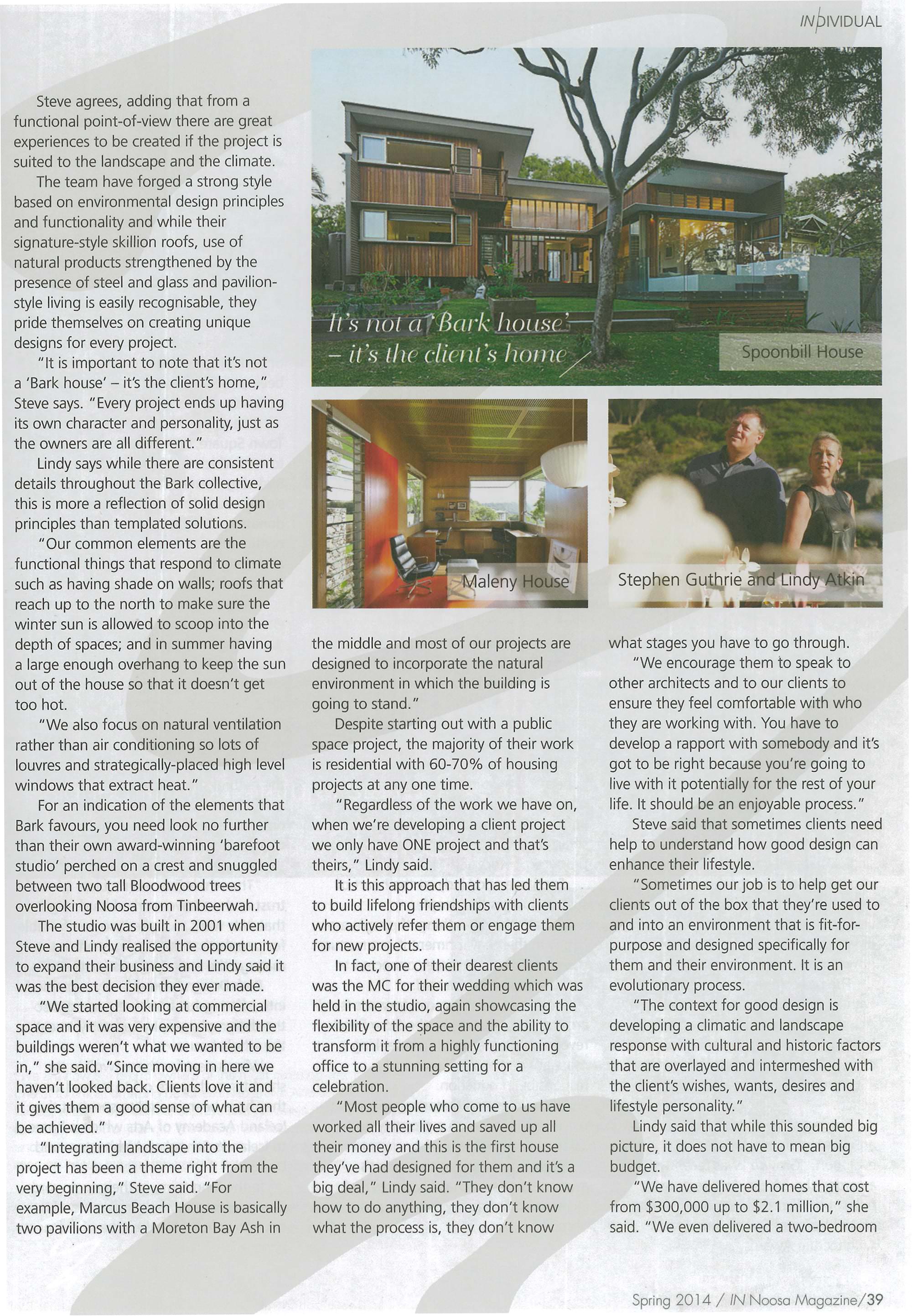 INDIVIDUAL

Steve agrees, adding that from a functional point-of-view there are great experiences to be created if the project is suited to the landscape and the climate.

The team have forged a strong style based on environmental design principles and functionality and while their signature-style skillion roofs, use of natural products strengthened by the presence of steel and glass and pavilion-style living is easily recognisable, they pride themselves on creating unique designs for every project.

"It is important to note that it's not a 'Bark house' – it's the client's home," Steve says. "Every project ends up having its own character and personality, just as the owners are all different."

Lindy says while there are consistent details throughout the Bark collective, this is more a reflection of solid design principles than templated solutions.

"Our common elements are the functional things that respond to climate such as having shade on walls; roofs that reach up to the north to make sure the winter sun is allowed to scoop into the depth of spaces; and in summer having a large enough overhang to keep the sun out of the house so that it doesn't get too hot.

"We also focus on natural ventilation rather than air conditioning so lots of louvres and strategically-placed high level windows that extract heat."

For an indication of the elements that Bark favours, you need look no further than their own award-winning 'barefoot studio' perched on a crest and snuggled between two tall Bloodwood trees overlooking Noosa from Tinbeerwah.

The studio was built in 2001 when Steve and Lindy realised the opportunity to expand their business and Lindy said it was the best decision they ever made.

"We started looking at commercial space and it was very expensive and the buildings weren't what we wanted to be in," she said. "Since moving in here we haven't looked back. Clients love it and it gives them a good sense of what can be achieved."

"Integrating landscape into the project has been a theme right from the very beginning," Steve said. "For example, Marcus Beach House is basically two pavilions with a Moreton Bay Ash in

It's not a 'Bark house' – it's the client's home

Spoonbill House

Maleny House

Stephen Guthrie and Lindy Atkin

the middle and most of our projects are designed to incorporate the natural environment in which the building is going to stand."

Despite starting out with a public space project, the majority of their work is residential with 60-70% of housing projects at any one time.

"Regardless of the work we have on, when we're developing a client project we only have ONE project and that's theirs," Lindy said.

It is this approach that has led them to build lifelong friendships with clients who actively refer them or engage them for new projects.

In fact, one of their dearest clients was the MC for their wedding which was held in the studio, again showcasing the flexibility of the space and the ability to transform it from a highly functioning office to a stunning setting for a celebration.

"Most people who come to us have worked all their lives and saved up all their money and this is the first house they've had designed for them and it's a big deal," Lindy said. "They don't know how to do anything, they don't know what the process is, they don't know what stages you have to go through.

"We encourage them to speak to other architects and to our clients to ensure they feel comfortable with who they are working with. You have to develop a rapport with somebody and it's got to be right because you're going to live with it potentially for the rest of your life. It should be an enjoyable process."

Steve said that sometimes clients need help to understand how good design can enhance their lifestyle.

"Sometimes our job is to help get our clients out of the box that they're used to and into an environment that is fit-for-purpose and designed specifically for them and their environment. It is an evolutionary process.

"The context for good design is developing a climatic and landscape response with cultural and historic factors that are overlayed and intermeshed with the client's wishes, wants, desires and lifestyle personality."

Lindy said that while this sounded big picture, it does not have to mean big budget.

"We have delivered homes that cost from $300,000 up to $2.1 million," she said. "We even delivered a two-bedroom

Spring 2014 / IN Noosa Magazine/39